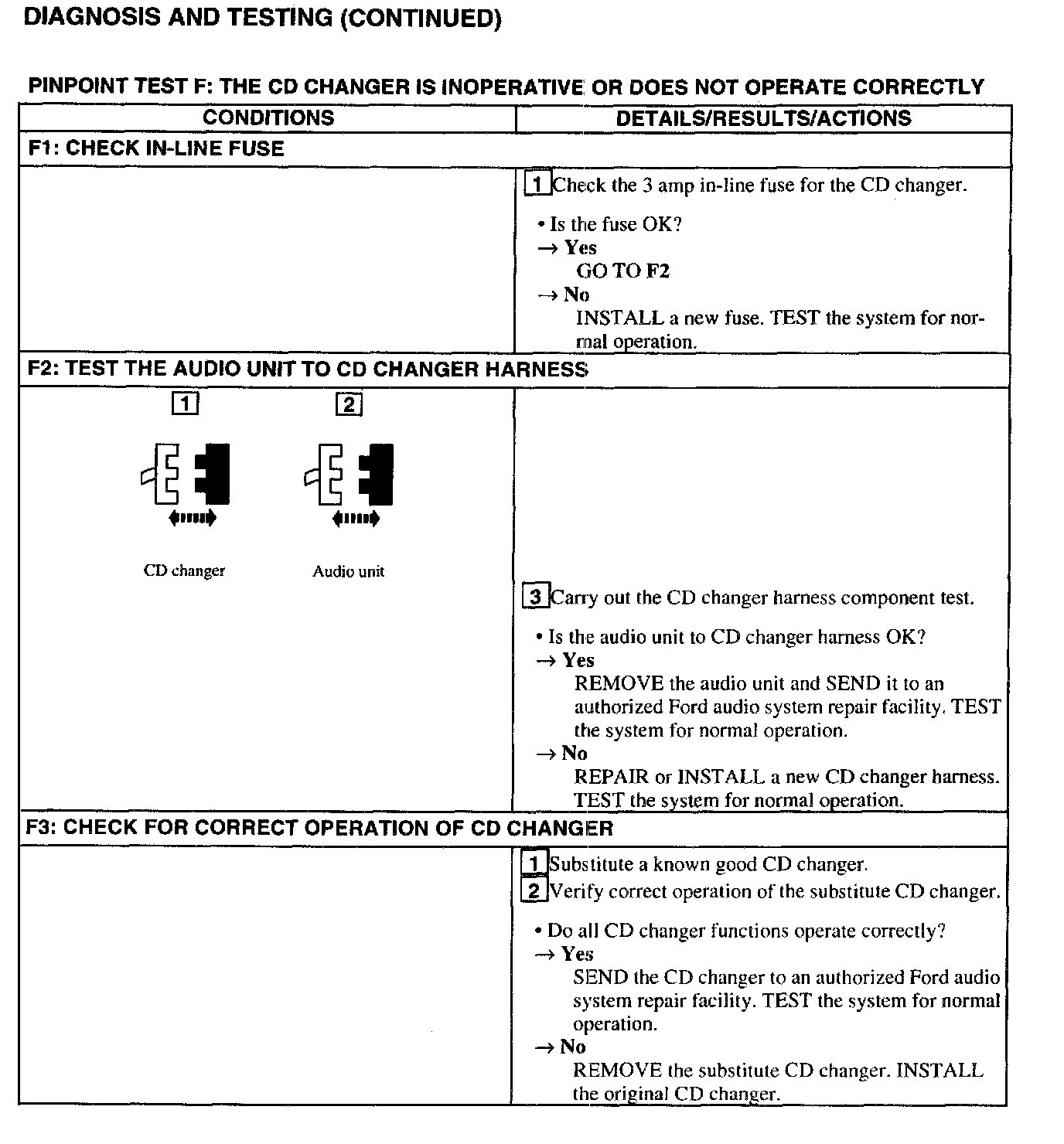 DIAGNOSIS AND TESTING (CONTINUED)

PINPOINT TEST F: THE CD CHANGER IS INOPERATIVE OR DOES NOT OPERATE CORRECTLY

| CONDITIONS | DETAILS/RESULTS/ACTIONS |
|---|---|
| F1: CHECK IN-LINE FUSE | |
| | 1 Check the 3 amp in-line fuse for the CD changer. • Is the fuse OK? → Yes GO TO F2 → No INSTALL a new fuse. TEST the system for normal operation. |
| F2: TEST THE AUDIO UNIT TO CD CHANGER HARNESS | |
| 1 2 CD changer Audio unit | 3 Carry out the CD changer harness component test. • Is the audio unit to CD changer harness OK? → Yes REMOVE the audio unit and SEND it to an authorized Ford audio system repair facility. TEST the system for normal operation. → No REPAIR or INSTALL a new CD changer harness. TEST the system for normal operation. |
| F3: CHECK FOR CORRECT OPERATION OF CD CHANGER | |
| | 1 Substitute a known good CD changer. 2 Verify correct operation of the substitute CD changer. • Do all CD changer functions operate correctly? → Yes SEND the CD changer to an authorized Ford audio system repair facility. TEST the system for normal operation. → No REMOVE the substitute CD changer. INSTALL the original CD changer. |